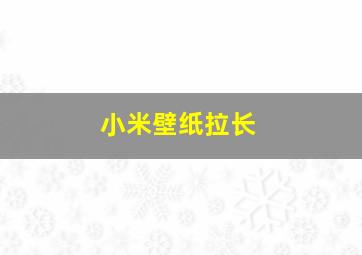 小米壁纸拉长